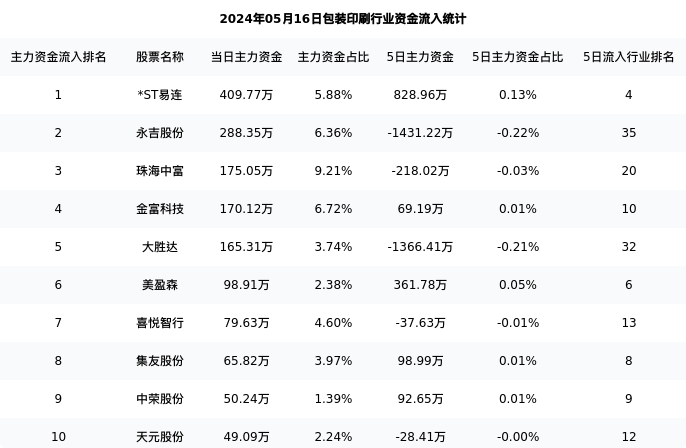 2024年05月16日包装印刷行业资金流入统计

| 主力资金流入排名 | 股票名称 | 当日主力资金 | 主力资金占比 | 5日主力资金 | 5日主力资金占比 | 5日流入行业排名 |
|---|---|---|---|---|---|---|
| 1 | *ST易连 | 409.77万 | 5.88% | 828.96万 | 0.13% | 4 |
| 2 | 永吉股份 | 288.35万 | 6.36% | -1431.22万 | -0.22% | 35 |
| 3 | 珠海中富 | 175.05万 | 9.21% | -218.02万 | -0.03% | 20 |
| 4 | 金富科技 | 170.12万 | 6.72% | 69.19万 | 0.01% | 10 |
| 5 | 大胜达 | 165.31万 | 3.74% | -1366.41万 | -0.21% | 32 |
| 6 | 美盈森 | 98.91万 | 2.38% | 361.78万 | 0.05% | 6 |
| 7 | 喜悦智行 | 79.63万 | 4.60% | -37.63万 | -0.01% | 13 |
| 8 | 集友股份 | 65.82万 | 3.97% | 98.99万 | 0.01% | 8 |
| 9 | 中荣股份 | 50.24万 | 1.39% | 92.65万 | 0.01% | 9 |
| 10 | 天元股份 | 49.09万 | 2.24% | -28.41万 | -0.00% | 12 |